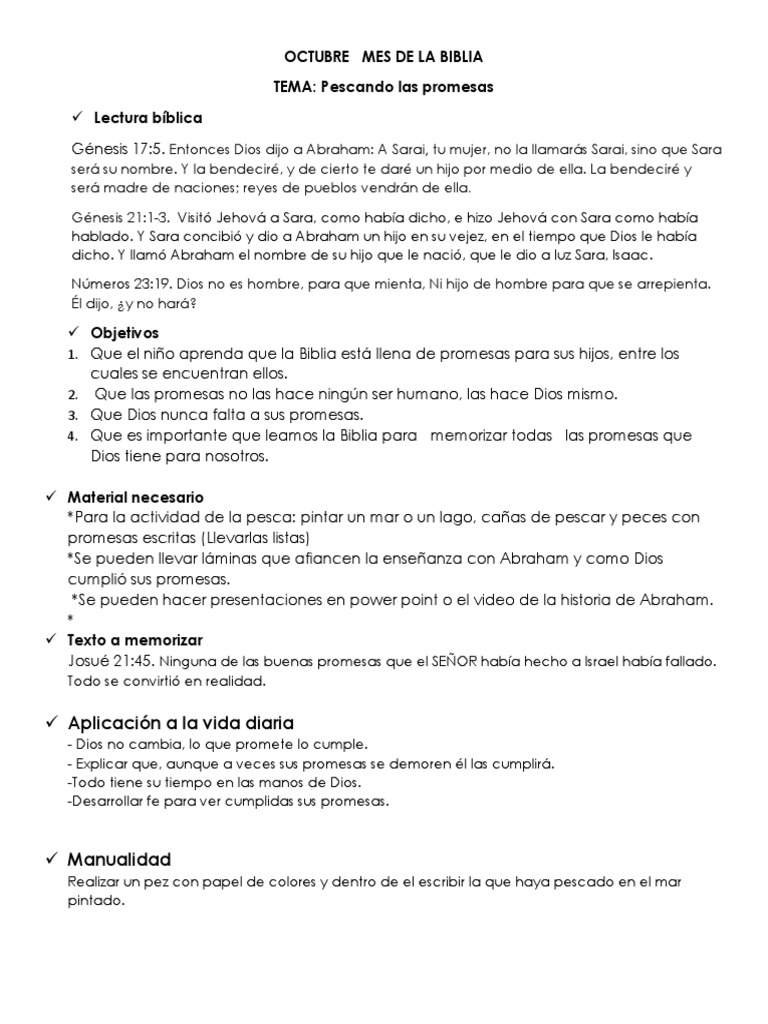 OCTUBRE MES DE LA BIBLIA

TEMA: Pescando las promesas

✓ Lectura bíblica

Génesis 17:5. Entonces Dios dijo a Abraham: A Sarai, tu mujer, no la llamarás Sarai, sino que Sara será su nombre. Y la bendeciré, y de cierto te daré un hijo por medio de ella. La bendeciré y será madre de naciones; reyes de pueblos vendrán de ella.

Génesis 21:1-3. Visitó Jehová a Sara, como había dicho, e hizo Jehová con Sara como había hablado. Y Sara concibió y dio a Abraham un hijo en su vejez, en el tiempo que Dios le había dicho. Y llamó Abraham el nombre de su hijo que le nació, que le dio a luz Sara, Isaac.

Números 23:19. Dios no es hombre, para que mienta, Ni hijo de hombre para que se arrepienta. Él dijo, ¿y no hará?

✓ Objetivos

1. Que el niño aprenda que la Biblia está llena de promesas para sus hijos, entre los cuales se encuentran ellos.
2. Que las promesas no las hace ningún ser humano, las hace Dios mismo.
3. Que Dios nunca falta a sus promesas.
4. Que es importante que leamos la Biblia para memorizar todas las promesas que Dios tiene para nosotros.

✓ Material necesario
*Para la actividad de la pesca: pintar un mar o un lago, cañas de pescar y peces con promesas escritas (Llevarlas listas)
*Se pueden llevar láminas que afiancen la enseñanza con Abraham y como Dios cumplió sus promesas.
*Se pueden hacer presentaciones en power point o el video de la historia de Abraham.
*

✓ Texto a memorizar
Josué 21:45. Ninguna de las buenas promesas que el SEÑOR había hecho a Israel había fallado. Todo se convirtió en realidad.

✓ Aplicación a la vida diaria
- Dios no cambia, lo que promete lo cumple.
- Explicar que, aunque a veces sus promesas se demoren él las cumplirá.
-Todo tiene su tiempo en las manos de Dios.
-Desarrollar fe para ver cumplidas sus promesas.

✓ Manualidad
Realizar un pez con papel de colores y dentro de el escribir la que haya pescado en el mar pintado.